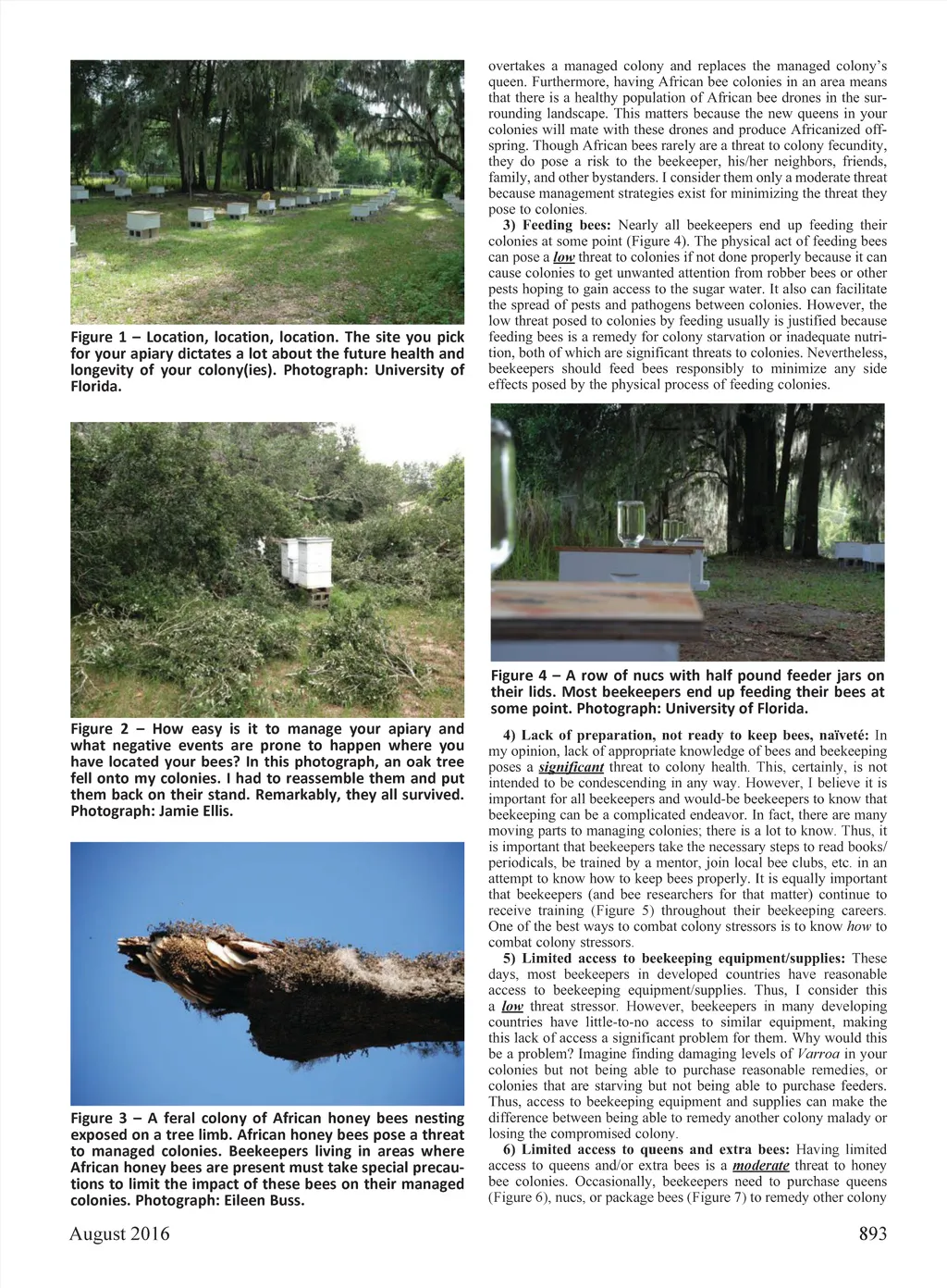 Figure 1 – Location, location, location. The site you pick for your apiary dictates a lot about the future health and longevity of your colony(ies). Photograph: University of Florida.

Figure 2 – How easy is it to manage your apiary and what negative events are prone to happen where you have located your bees? In this photograph, an oak tree fell onto my colonies. I had to reassemble them and put them back on their stand. Remarkably, they all survived. Photograph: Jamie Ellis.

Figure 3 – A feral colony of African honey bees nesting exposed on a tree limb. African honey bees pose a threat to managed colonies. Beekeepers living in areas where African honey bees are present must take special precautions to limit the impact of these bees on their managed colonies. Photograph: Eileen Buss.

overtakes a managed colony and replaces the managed colony's queen. Furthermore, having African bee colonies in an area means that there is a healthy population of African bee drones in the surrounding landscape. This matters because the new queens in your colonies will mate with these drones and produce Africanized offspring. Though African bees rarely are a threat to colony fecundity, they do pose a risk to the beekeeper, his/her neighbors, friends, family, and other bystanders. I consider them only a moderate threat because management strategies exist for minimizing the threat they pose to colonies.

3) Feeding bees: Nearly all beekeepers end up feeding their colonies at some point (Figure 4). The physical act of feeding bees can pose a low threat to colonies if not done properly because it can cause colonies to get unwanted attention from robber bees or other pests hoping to gain access to the sugar water. It also can facilitate the spread of pests and pathogens between colonies. However, the low threat posed to colonies by feeding usually is justified because feeding bees is a remedy for colony starvation or inadequate nutrition, both of which are significant threats to colonies. Nevertheless, beekeepers should feed bees responsibly to minimize any side effects posed by the physical process of feeding colonies.

Figure 4 – A row of nucs with half pound feeder jars on their lids. Most beekeepers end up feeding their bees at some point. Photograph: University of Florida.

4) Lack of preparation, not ready to keep bees, naïveté: In my opinion, lack of appropriate knowledge of bees and beekeeping poses a significant threat to colony health. This, certainly, is not intended to be condescending in any way. However, I believe it is important for all beekeepers and would-be beekeepers to know that beekeeping can be a complicated endeavor. In fact, there are many moving parts to managing colonies; there is a lot to know. Thus, it is important that beekeepers take the necessary steps to read books/periodicals, be trained by a mentor, join local bee clubs, etc. in an attempt to know how to keep bees properly. It is equally important that beekeepers (and bee researchers for that matter) continue to receive training (Figure 5) throughout their beekeeping careers. One of the best ways to combat colony stressors is to know how to combat colony stressors.

5) Limited access to beekeeping equipment/supplies: These days, most beekeepers in developed countries have reasonable access to beekeeping equipment/supplies. Thus, I consider this a low threat stressor. However, beekeepers in many developing countries have little-to-no access to similar equipment, making this lack of access a significant problem for them. Why would this be a problem? Imagine finding damaging levels of Varroa in your colonies but not being able to purchase reasonable remedies, or colonies that are starving but not being able to purchase feeders. Thus, access to beekeeping equipment and supplies can make the difference between being able to remedy another colony malady or losing the compromised colony.

6) Limited access to queens and extra bees: Having limited access to queens and/or extra bees is a moderate threat to honey bee colonies. Occasionally, beekeepers need to purchase queens (Figure 6), nucs, or package bees (Figure 7) to remedy other colony

August 2016

893